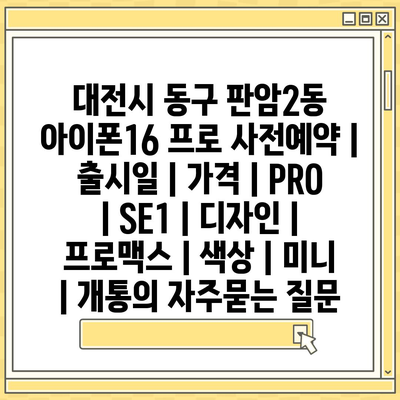 대전시 동구 판암2동 아이폰16 프로 사전예약 | 출시일 | 가격 | PRO | SE1 | 디자인 | 프로맥스 | 색상 | 미니 | 개통의 자주묻는 질문